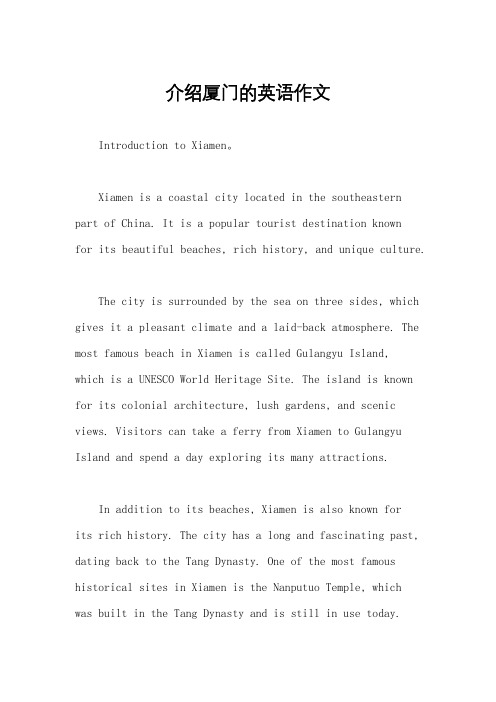 介绍厦门的英语作文

Introduction to Xiamen。

Xiamen is a coastal city located in the southeastern part of China. It is a popular tourist destination known for its beautiful beaches, rich history, and unique culture.

The city is surrounded by the sea on three sides, which gives it a pleasant climate and a laid-back atmosphere. The most famous beach in Xiamen is called Gulangyu Island, which is a UNESCO World Heritage Site. The island is known for its colonial architecture, lush gardens, and scenic views. Visitors can take a ferry from Xiamen to Gulangyu Island and spend a day exploring its many attractions.

In addition to its beaches, Xiamen is also known for its rich history. The city has a long and fascinating past, dating back to the Tang Dynasty. One of the most famous historical sites in Xiamen is the Nanputuo Temple, which was built in the Tang Dynasty and is still in use today.